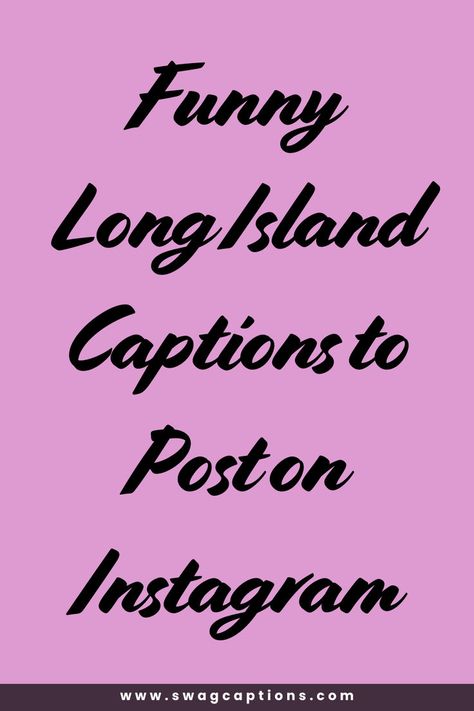 Funny Long Island Captions to Post on Instagram

www.swagcaptions.com